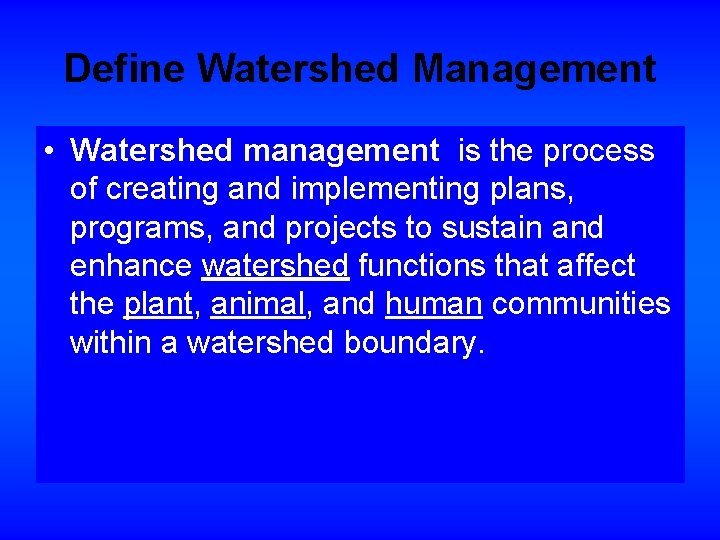 Define Watershed Management

• Watershed management is the process of creating and implementing plans, programs, and projects to sustain and enhance watershed functions that affect the plant, animal, and human communities within a watershed boundary.